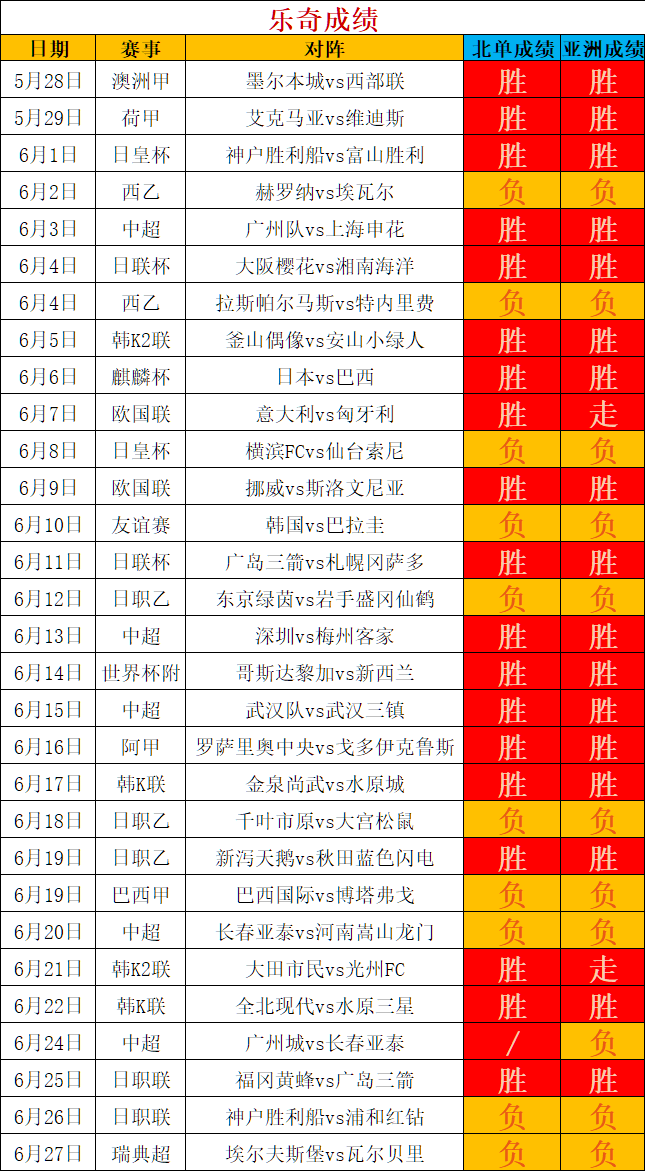 乐奇成绩

| 日期 | 赛事 | 对阵 | 北单成绩 | 亚洲成绩 |
|---|---|---|---|---|
| 5月28日 | 澳洲甲 | 墨尔本城vs西部联 | 胜 | 胜 |
| 5月29日 | 荷甲 | 艾克马亚vs维迪斯 | 胜 | 胜 |
| 6月1日 | 日皇杯 | 神户胜利船vs富山胜利 | 胜 | 胜 |
| 6月2日 | 西乙 | 赫罗纳vs埃瓦尔 | 负 | 负 |
| 6月3日 | 中超 | 广州队vs上海申花 | 胜 | 胜 |
| 6月4日 | 日联杯 | 大阪樱花vs湘南海洋 | 胜 | 胜 |
| 6月4日 | 西乙 | 拉斯帕尔马斯vs特内里费 | 负 | 负 |
| 6月5日 | 韩K2联 | 釜山偶像vs安山小绿人 | 胜 | 胜 |
| 6月6日 | 麒麟杯 | 日本vs巴西 | 胜 | 胜 |
| 6月7日 | 欧国联 | 意大利vs匈牙利 | 胜 | 走 |
| 6月8日 | 日皇杯 | 横滨FCvs仙台索尼 | 负 | 负 |
| 6月9日 | 欧国联 | 挪威vs斯洛文尼亚 | 胜 | 胜 |
| 6月10日 | 友谊赛 | 韩国vs巴拉圭 | 负 | 负 |
| 6月11日 | 日联杯 | 广岛三箭vs札幌冈萨多 | 胜 | 胜 |
| 6月12日 | 日职乙 | 东京绿茵vs岩手盛冈仙鹤 | 负 | 负 |
| 6月13日 | 中超 | 深圳vs梅州客家 | 胜 | 胜 |
| 6月14日 | 世界杯附 | 哥斯达黎加vs新西兰 | 胜 | 胜 |
| 6月15日 | 中超 | 武汉队vs武汉三镇 | 胜 | 胜 |
| 6月16日 | 阿甲 | 罗萨里奥中央vs戈多伊克鲁斯 | 胜 | 胜 |
| 6月17日 | 韩K联 | 金泉尚武vs水原城 | 胜 | 胜 |
| 6月18日 | 日职乙 | 千叶市原vs大宫松鼠 | 负 | 负 |
| 6月19日 | 日职乙 | 新泻天鹅vs秋田蓝色闪电 | 胜 | 胜 |
| 6月19日 | 巴西甲 | 巴西国际vs博塔弗戈 | 负 | 负 |
| 6月20日 | 中超 | 长春亚泰vs河南嵩山龙门 | 负 | 负 |
| 6月21日 | 韩K2联 | 大田市民vs光州FC | 胜 | 走 |
| 6月22日 | 韩K联 | 全北现代vs水原三星 | 胜 | 胜 |
| 6月24日 | 中超 | 广州城vs长春亚泰 | / | 负 |
| 6月25日 | 日职联 | 福冈黄蜂vs广岛三箭 | 胜 | 胜 |
| 6月26日 | 日职联 | 神户胜利船vs浦和红钻 | 负 | 负 |
| 6月27日 | 瑞典超 | 埃尔夫斯堡vs瓦尔贝里 | 负 | 负 |